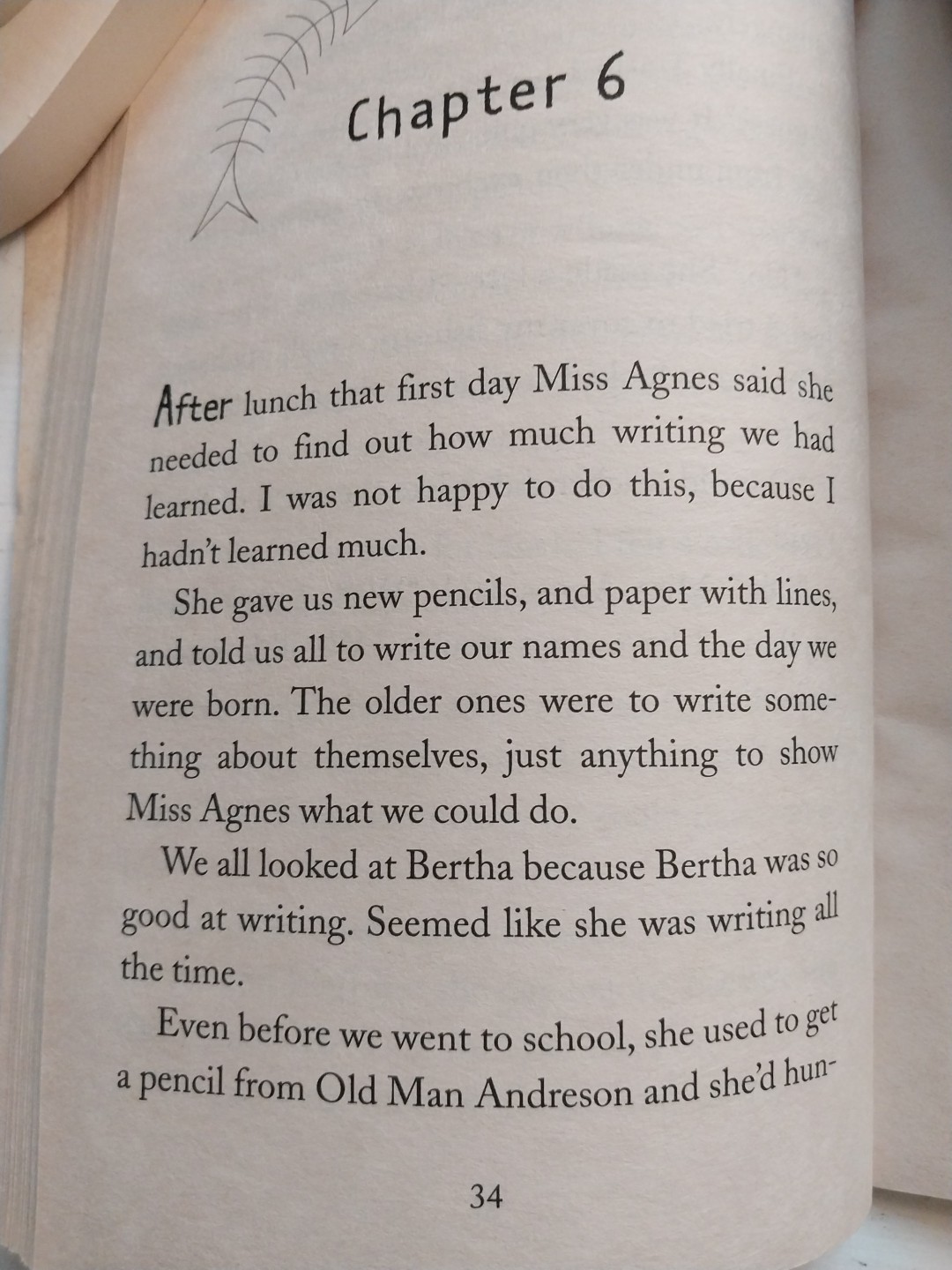 Chapter 6

After lunch that first day Miss Agnes said she needed to find out how much writing we had learned. I was not happy to do this, because I hadn't learned much.

She gave us new pencils, and paper with lines, and told us all to write our names and the day we were born. The older ones were to write something about themselves, just anything to show Miss Agnes what we could do.

We all looked at Bertha because Bertha was so good at writing. Seemed like she was writing all the time.

Even before we went to school, she used to get a pencil from Old Man Andreson and she'd hun-

34